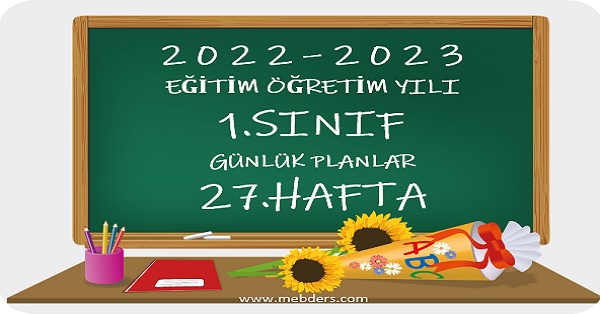 2022-2023
EĞİTİM ÖĞRETİM YILI
1.SINIF
GÜNLÜK PLANLAR
27.HAFTA

ABC

www.mebders.com